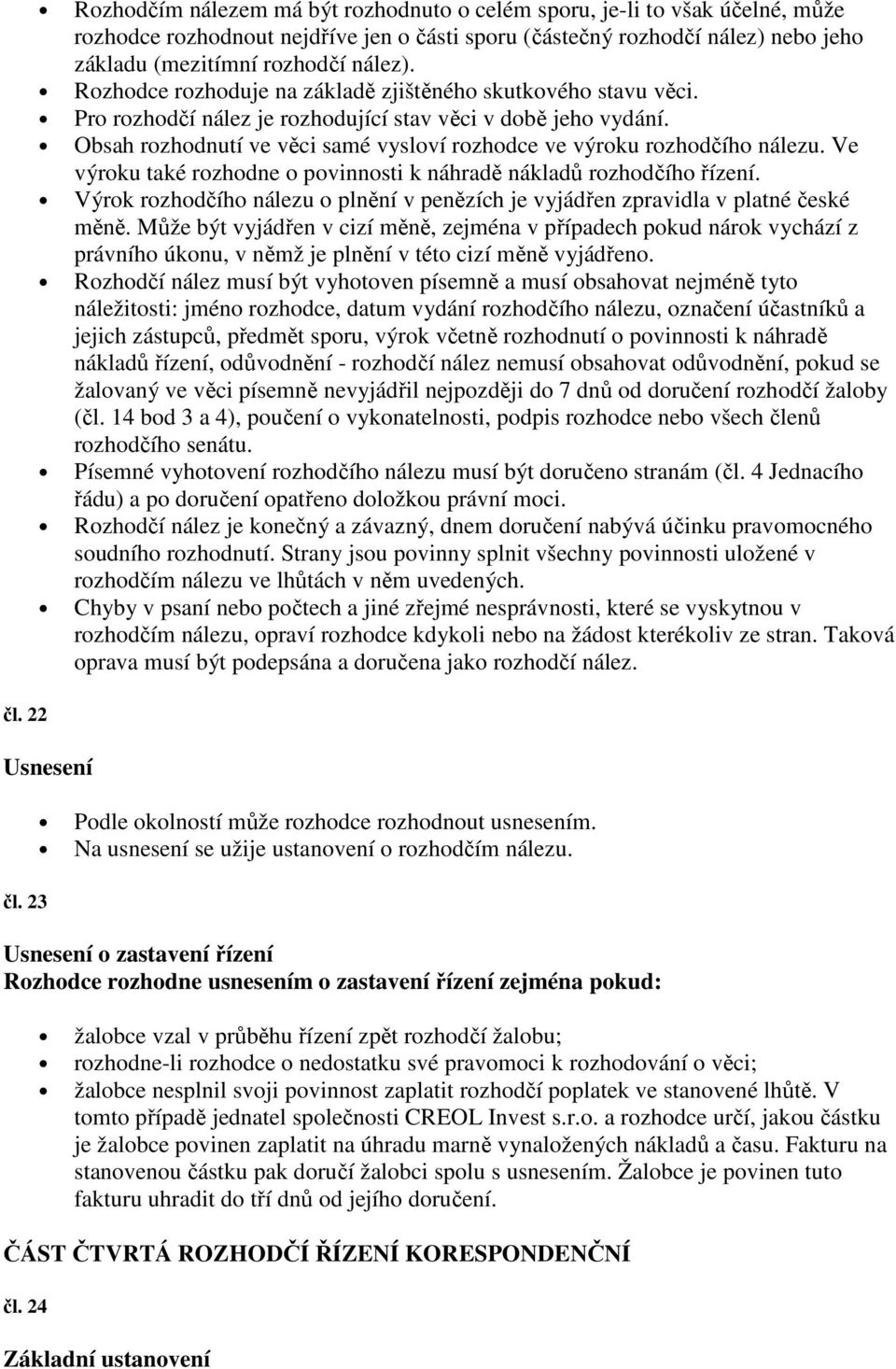 • Rozhodčím nálezem má být rozhodnuto o celém sporu, je-li to však účelné, může rozhodce rozhodnout nejdříve jen o části sporu (částečný rozhodčí nález) nebo jeho základu (mezitímní rozhodčí nález).
• Rozhodce rozhoduje na základě zjištěného skutkového stavu věci.
• Pro rozhodčí nález je rozhodující stav věci v době jeho vydání.
• Obsah rozhodnutí ve věci samé vysloví rozhodce ve výroku rozhodčího nálezu. Ve výroku také rozhodne o povinnosti k náhradě nákladů rozhodčího řízení.
• Výrok rozhodčího nálezu o plnění v penězích je vyjádřen zpravidla v platné české měně. Může být vyjádřen v cizí měně, zejména v případech pokud nárok vychází z právního úkonu, v němž je plnění v této cizí měně vyjádřeno.
• Rozhodčí nález musí být vyhotoven písemně a musí obsahovat nejméně tyto náležitosti: jméno rozhodce, datum vydání rozhodčího nálezu, označení účastníků a jejich zástupců, předmět sporu, výrok včetně rozhodnutí o povinnosti k náhradě nákladů řízení, odůvodnění - rozhodčí nález nemusí obsahovat odůvodnění, pokud se žalovaný ve věci písemně nevyjádřil nejpozději do 7 dnů od doručení rozhodčí žaloby (čl. 14 bod 3 a 4), poučení o vykonatelnosti, podpis rozhodce nebo všech členů rozhodčího senátu.
• Písemné vyhotovení rozhodčího nálezu musí být doručeno stranám (čl. 4 Jednacího řádu) a po doručení opatřeno doložkou právní moci.
• Rozhodčí nález je konečný a závazný, dnem doručení nabývá účinku pravomocného soudního rozhodnutí. Strany jsou povinny splnit všechny povinnosti uložené v rozhodčím nálezu ve lhůtách v něm uvedených.
• Chyby v psaní nebo počtech a jiné zřejmé nesprávnosti, které se vyskytnou v rozhodčím nálezu, opraví rozhodce kdykoli nebo na žádost kterékoliv ze stran. Taková oprava musí být podepsána a doručena jako rozhodčí nález.

čl. 22

Usnesení

• Podle okolností může rozhodce rozhodnout usnesením.
• Na usnesení se užije ustanovení o rozhodčím nálezu.

čl. 23

Usnesení o zastavení řízení
Rozhodce rozhodne usnesením o zastavení řízení zejména pokud:

• žalobce vzal v průběhu řízení zpět rozhodčí žalobu;
• rozhodne-li rozhodce o nedostatku své pravomoci k rozhodování o věci;
• žalobce nesplnil svoji povinnost zaplatit rozhodčí poplatek ve stanovené lhůtě. V tomto případě jednatel společnosti CREOL Invest s.r.o. a rozhodce určí, jakou částku je žalobce povinen zaplatit na úhradu marně vynaložených nákladů a času. Fakturu na stanovenou částku pak doručí žalobci spolu s usnesením. Žalobce je povinen tuto fakturu uhradit do tří dnů od jejího doručení.

ČÁST ČTVRTÁ ROZHODČÍ ŘÍZENÍ KORESPONDENČNÍ

čl. 24

Základní ustanovení